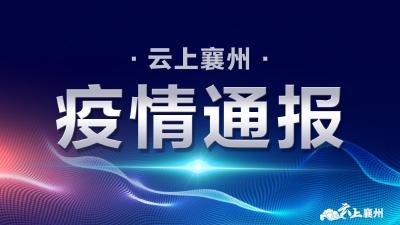 · 云上襄州 ·

疫情通报

云上襄州